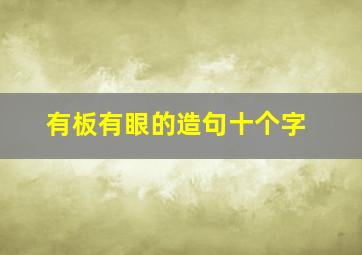 有板有眼的造句十个字